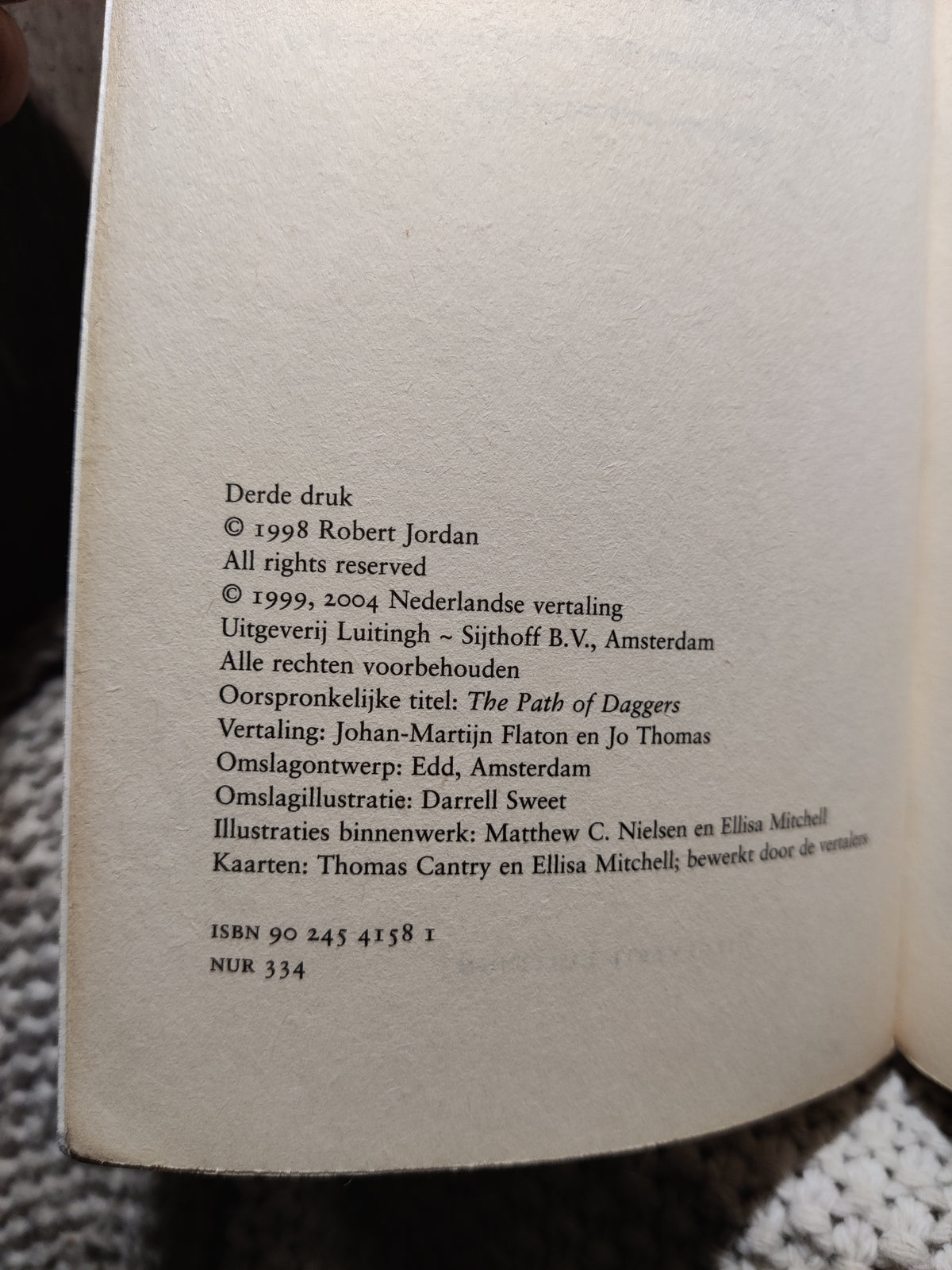 Derde druk
© 1998 Robert Jordan
All rights reserved
© 1999, 2004 Nederlandse vertaling
Uitgeverij Luitingh ~ Sijthoff B.V., Amsterdam
Alle rechten voorbehouden
Oorspronkelijke titel: The Path of Daggers
Vertaling: Johan-Martijn Flaton en Jo Thomas
Omslagontwerp: Edd, Amsterdam
Omslagillustratie: Darrell Sweet
Illustraties binnenwerk: Matthew C. Nielsen en Ellisa Mitchell
Kaarten: Thomas Cantry en Ellisa Mitchell; bewerkt door de vertalers

ISBN 90 245 4158 1
NUR 334